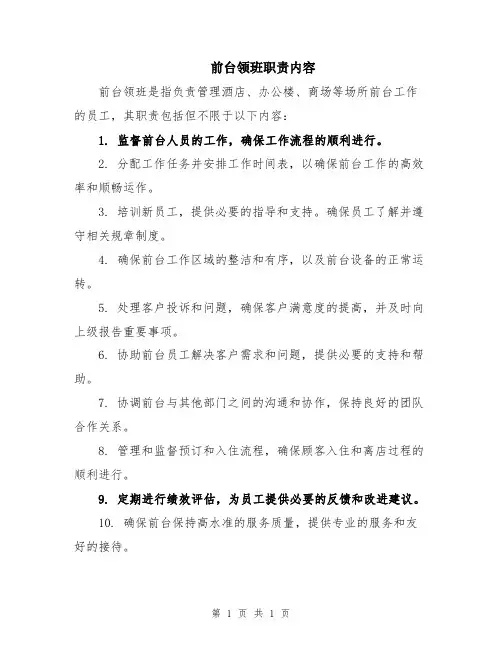 前台领班职责内容

前台领班是指负责管理酒店、办公楼、商场等场所前台工作的员工，其职责包括但不限于以下内容：

1. 监督前台人员的工作，确保工作流程的顺利进行。

2. 分配工作任务并安排工作时间表，以确保前台工作的高效率和顺畅运作。

3. 培训新员工，提供必要的指导和支持。确保员工了解并遵守相关规章制度。

4. 确保前台工作区域的整洁和有序，以及前台设备的正常运转。

5. 处理客户投诉和问题，确保客户满意度的提高，并及时向上级报告重要事项。

6. 协助前台员工解决客户需求和问题，提供必要的支持和帮助。

7. 协调前台与其他部门之间的沟通和协作，保持良好的团队合作关系。

8. 管理和监督预订和入住流程，确保顾客入住和离店过程的顺利进行。

9. 定期进行绩效评估，为员工提供必要的反馈和改进建议。

10. 确保前台保持高水准的服务质量，提供专业的服务和友好的接待。

第 1 页 共 1 页